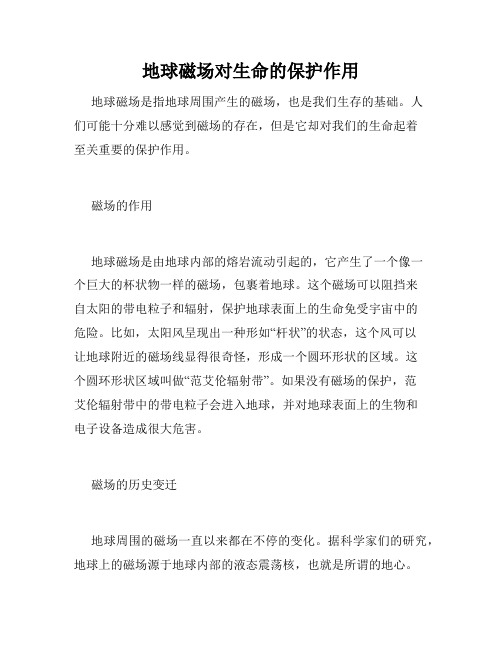 地球磁场对生命的保护作用

地球磁场是指地球周围产生的磁场，也是我们生存的基础。人们可能十分难以感觉到磁场的存在，但是它却对我们的生命起着至关重要的保护作用。

磁场的作用

地球磁场是由地球内部的熔岩流动引起的，它产生了一个像一个巨大的杯状物一样的磁场，包裹着地球。这个磁场可以阻挡来自太阳的带电粒子和辐射，保护地球表面上的生命免受宇宙中的危险。比如，太阳风呈现出一种形如“杆状”的状态，这个风可以让地球附近的磁场线显得很奇怪，形成一个圆环形状的区域。这个圆环形状区域叫做“范艾伦辐射带”。如果没有磁场的保护，范艾伦辐射带中的带电粒子会进入地球，并对地球表面上的生物和电子设备造成很大危害。

磁场的历史变迁

地球周围的磁场一直以来都在不停的变化。据科学家们的研究，地球上的磁场源于地球内部的液态震荡核，也就是所谓的地心。